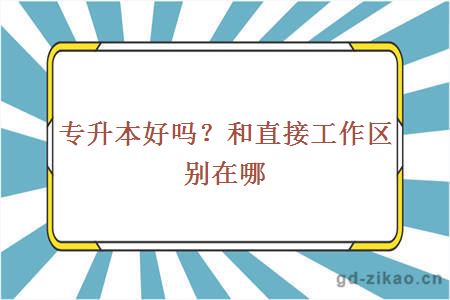 专升本好吗？和直接工作区别在哪

gd-zikao.cn